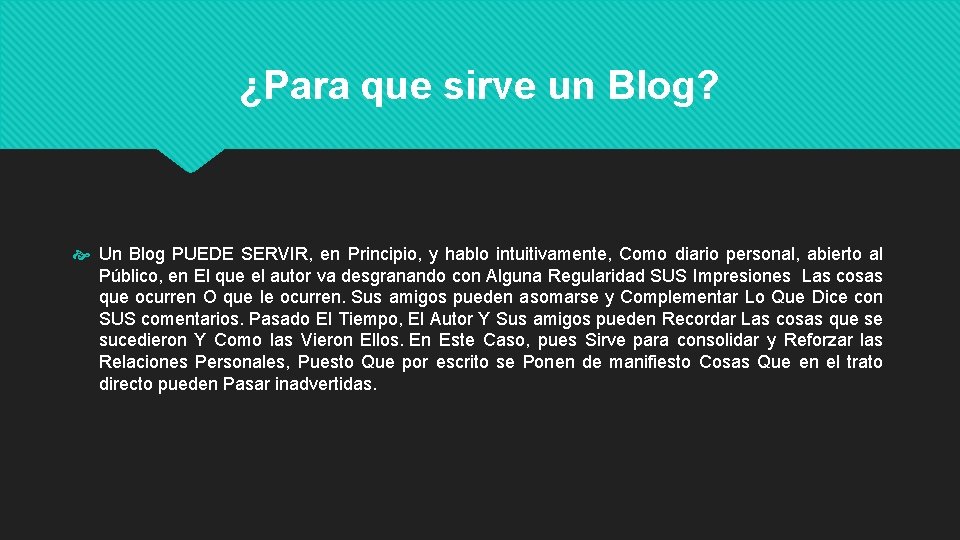 ¿Para que sirve un Blog?

Un Blog PUEDE SERVIR, en Principio, y hablo intuitivamente, Como diario personal, abierto al Público, en El que el autor va desgranando con Alguna Regularidad SUS Impresiones Las cosas que ocurren O que le ocurren. Sus amigos pueden asomarse y Complementar Lo Que Dice con SUS comentarios. Pasado El Tiempo, El Autor Y Sus amigos pueden Recordar Las cosas que se sucedieron Y Como las Vieron Ellos. En Este Caso, pues Sirve para consolidar y Reforzar las Relaciones Personales, Puesto Que por escrito se Ponen de manifiesto Cosas Que en el trato directo pueden Pasar inadvertidas.